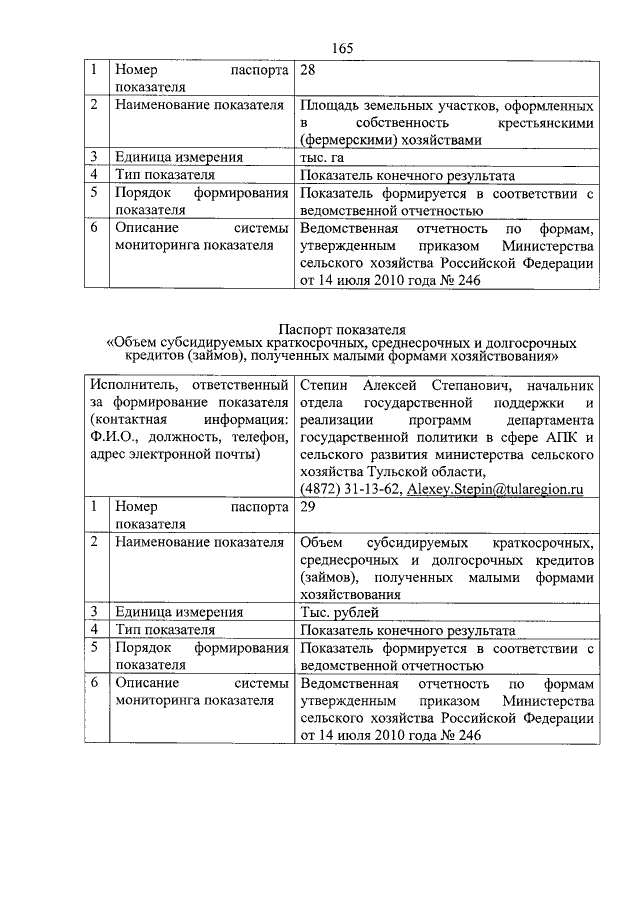 165

| 1 | Номер паспорта показателя | 28 |
|---|---|---|
| 2 | Наименование показателя | Площадь земельных участков, оформленных в собственность крестьянскими (фермерскими) хозяйствами |
| 3 | Единица измерения | тыс. га |
| 4 | Тип показателя | Показатель конечного результата |
| 5 | Порядок формирования показателя | Показатель формируется в соответствии с ведомственной отчетностью |
| 6 | Описание системы мониторинга показателя | Ведомственная отчетность по формам, утвержденным приказом Министерства сельского хозяйства Российской Федерации от 14 июля 2010 года № 246 |

Паспорт показателя
«Объем субсидируемых краткосрочных, среднесрочных и долгосрочных кредитов (займов), полученных малыми формами хозяйствования»

| Исполнитель, ответственный за формирование показателя (контактная информация: Ф.И.О., должность, телефон, адрес электронной почты) | | Степин Алексей Степанович, начальник отдела государственной поддержки и реализации программ департамента государственной политики в сфере АПК и сельского развития министерства сельского хозяйства Тульской области, (4872) 31-13-62, Alexey.Stepin@tularegion.ru |
|---|---|---|
| 1 | Номер паспорта показателя | 29 |
| 2 | Наименование показателя | Объем субсидируемых краткосрочных, среднесрочных и долгосрочных кредитов (займов), полученных малыми формами хозяйствования |
| 3 | Единица измерения | Тыс. рублей |
| 4 | Тип показателя | Показатель конечного результата |
| 5 | Порядок формирования показателя | Показатель формируется в соответствии с ведомственной отчетностью |
| 6 | Описание системы мониторинга показателя | Ведомственная отчетность по формам утвержденным приказом Министерства сельского хозяйства Российской Федерации от 14 июля 2010 года № 246 |